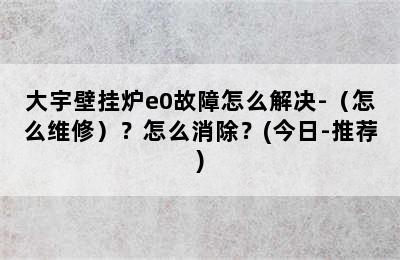 大宇壁挂炉e0故障怎么解决-（怎么维修）？怎么消除？(今日-推荐)